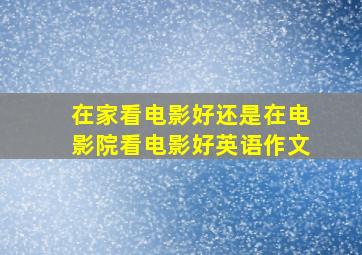 在家看电影好还是在电影院看电影好英语作文